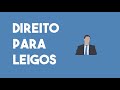 DIREITO
PARA
LEIGOS